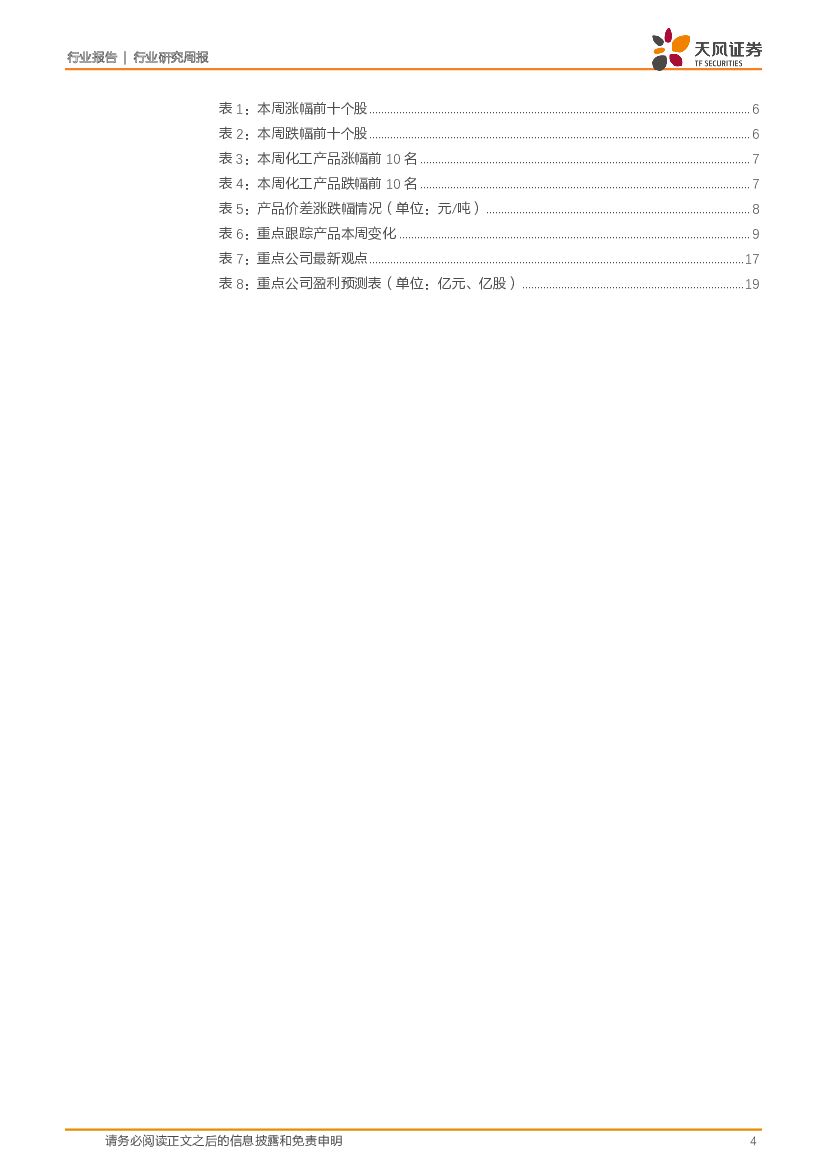 行业报告 | 行业研究周报

天风证券
TF SECURITIES

表1：本周涨幅前十个股 6
表2：本周跌幅前十个股 6
表3：本周化工产品涨幅前10名 7
表4：本周化工产品跌幅前10名 7
表5：产品价差涨跌幅情况（单位：元/吨） 8
表6：重点跟踪产品本周变化 9
表7：重点公司最新观点 17
表8：重点公司盈利预测表（单位：亿元、亿股） 19

请务必阅读正文之后的信息披露和免责申明 4